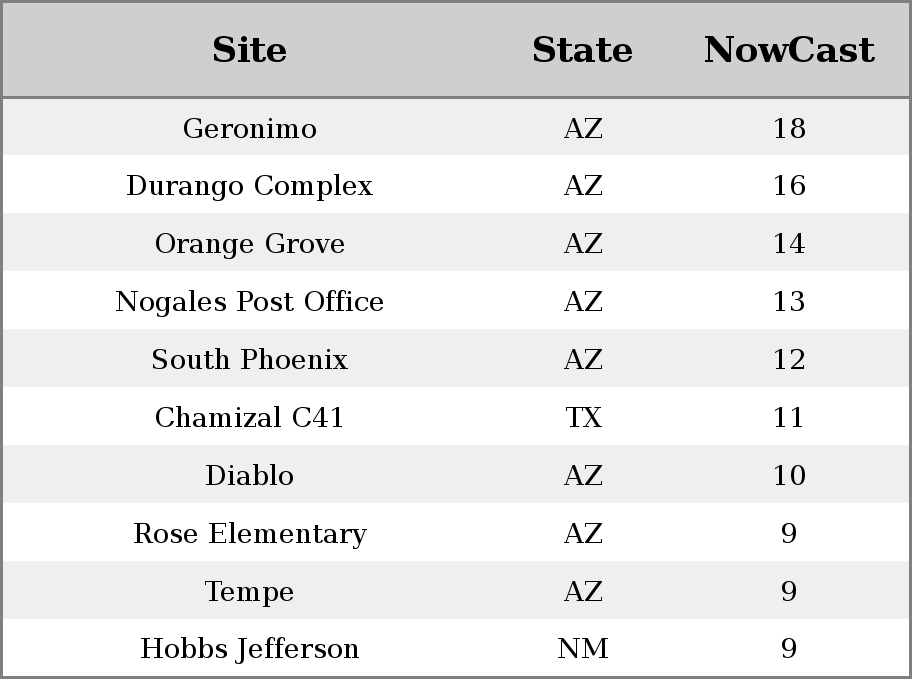 | Site | State | NowCast |
|---|---|---|
| Geronimo | AZ | 18 |
| Durango Complex | AZ | 16 |
| Orange Grove | AZ | 14 |
| Nogales Post Office | AZ | 13 |
| South Phoenix | AZ | 12 |
| Chamizal C41 | TX | 11 |
| Diablo | AZ | 10 |
| Rose Elementary | AZ | 9 |
| Tempe | AZ | 9 |
| Hobbs Jefferson | NM | 9 |